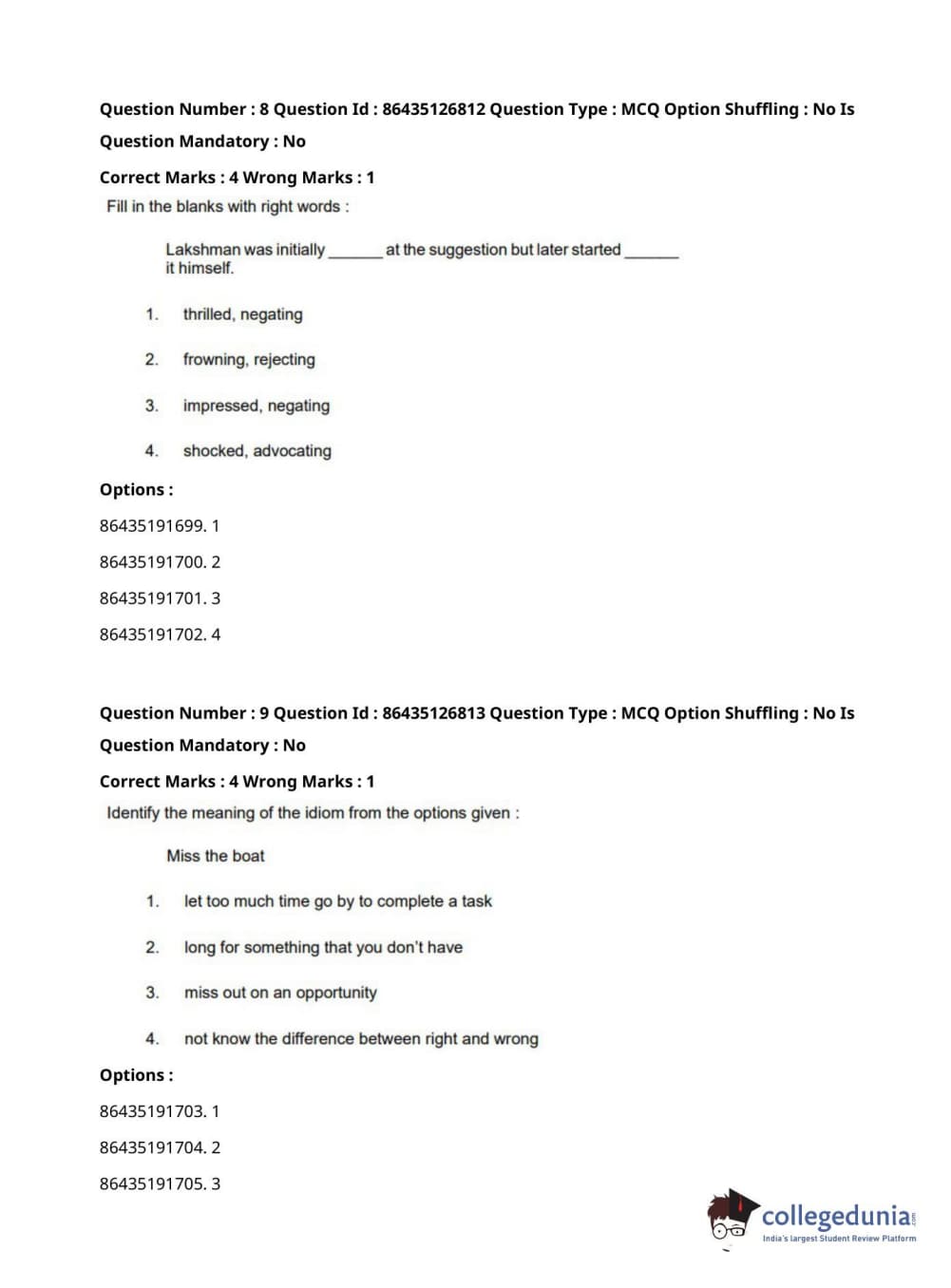 Question Number : 8 Question Id : 86435126812 Question Type : MCQ Option Shuffling : No Is Question Mandatory : No

Correct Marks : 4 Wrong Marks : 1

Fill in the blanks with right words :

Lakshman was initially ______ at the suggestion but later started ______ it himself.

1. thrilled, negating

2. frowning, rejecting

3. impressed, negating

4. shocked, advocating

Options :

86435191699. 1

86435191700. 2

86435191701. 3

86435191702. 4

Question Number : 9 Question Id : 86435126813 Question Type : MCQ Option Shuffling : No Is Question Mandatory : No

Correct Marks : 4 Wrong Marks : 1

Identify the meaning of the idiom from the options given :

Miss the boat

1. let too much time go by to complete a task

2. long for something that you don't have

3. miss out on an opportunity

4. not know the difference between right and wrong

Options :

86435191703. 1

86435191704. 2

86435191705. 3

collegedunia.com
India's largest Student Review Platform